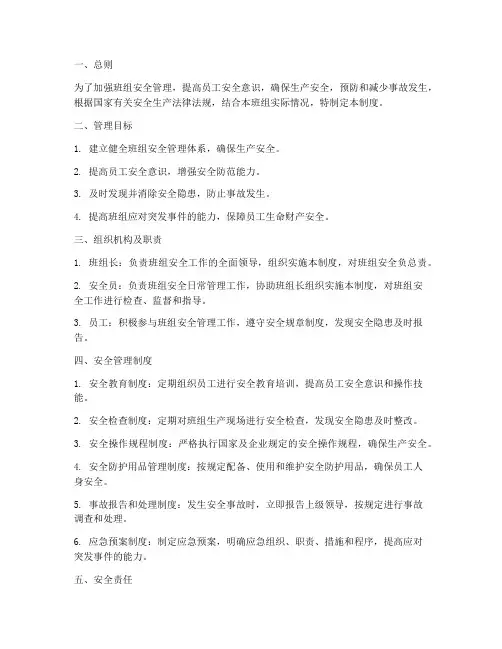 一、总则

为了加强班组安全管理，提高员工安全意识，确保生产安全，预防和减少事故发生，根据国家有关安全生产法律法规，结合本班组实际情况，特制定本制度。

二、管理目标

1. 建立健全班组安全管理体系，确保生产安全。

2. 提高员工安全意识，增强安全防范能力。

3. 及时发现并消除安全隐患，防止事故发生。

4. 提高班组应对突发事件的能力，保障员工生命财产安全。

三、组织机构及职责

1. 班组长：负责班组安全工作的全面领导，组织实施本制度，对班组安全负总责。

2. 安全员：负责班组安全日常管理工作，协助班组长组织实施本制度，对班组安全工作进行检查、监督和指导。

3. 员工：积极参与班组安全管理工作，遵守安全规章制度，发现安全隐患及时报告。

四、安全管理制度

1. 安全教育制度：定期组织员工进行安全教育培训，提高员工安全意识和操作技能。

2. 安全检查制度：定期对班组生产现场进行安全检查，发现安全隐患及时整改。

3. 安全操作规程制度：严格执行国家及企业规定的安全操作规程，确保生产安全。

4. 安全防护用品管理制度：按规定配备、使用和维护安全防护用品，确保员工人身安全。

5. 事故报告和处理制度：发生安全事故时，立即报告上级领导，按规定进行事故调查和处理。

6. 应急预案制度：制定应急预案，明确应急组织、职责、措施和程序，提高应对突发事件的能力。

五、安全责任